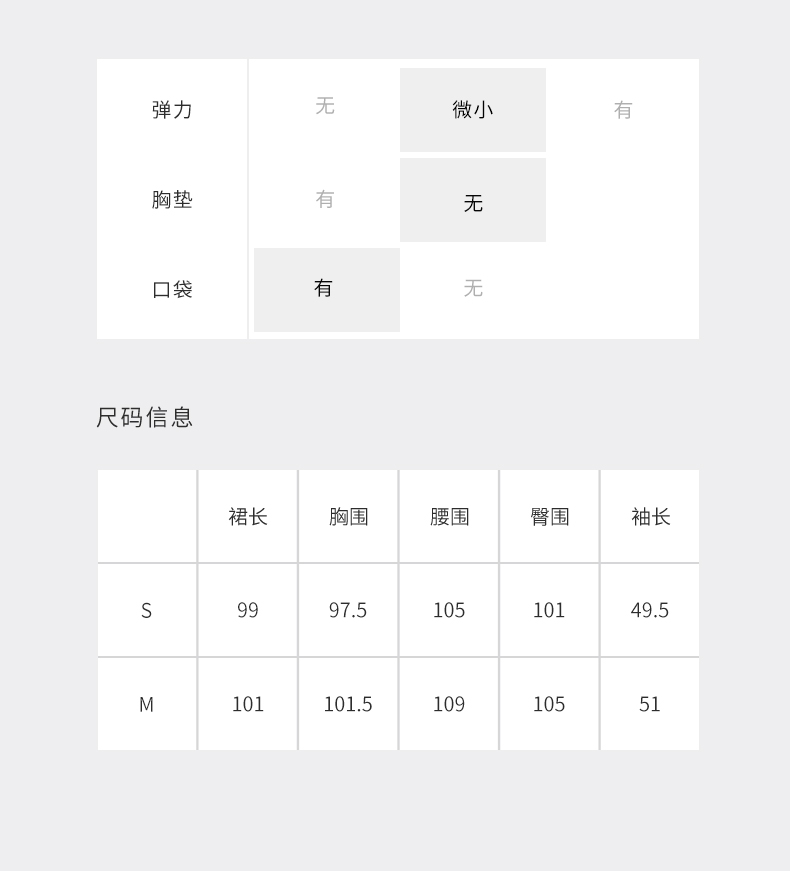 弹力 无 微小 有

胸垫 有 无

口袋 有 无

尺码信息

|  | 裙长 | 胸围 | 腰围 | 臀围 | 袖长 |
|---|---|---|---|---|---|
| S | 99 | 97.5 | 105 | 101 | 49.5 |
| M | 101 | 101.5 | 109 | 105 | 51 |